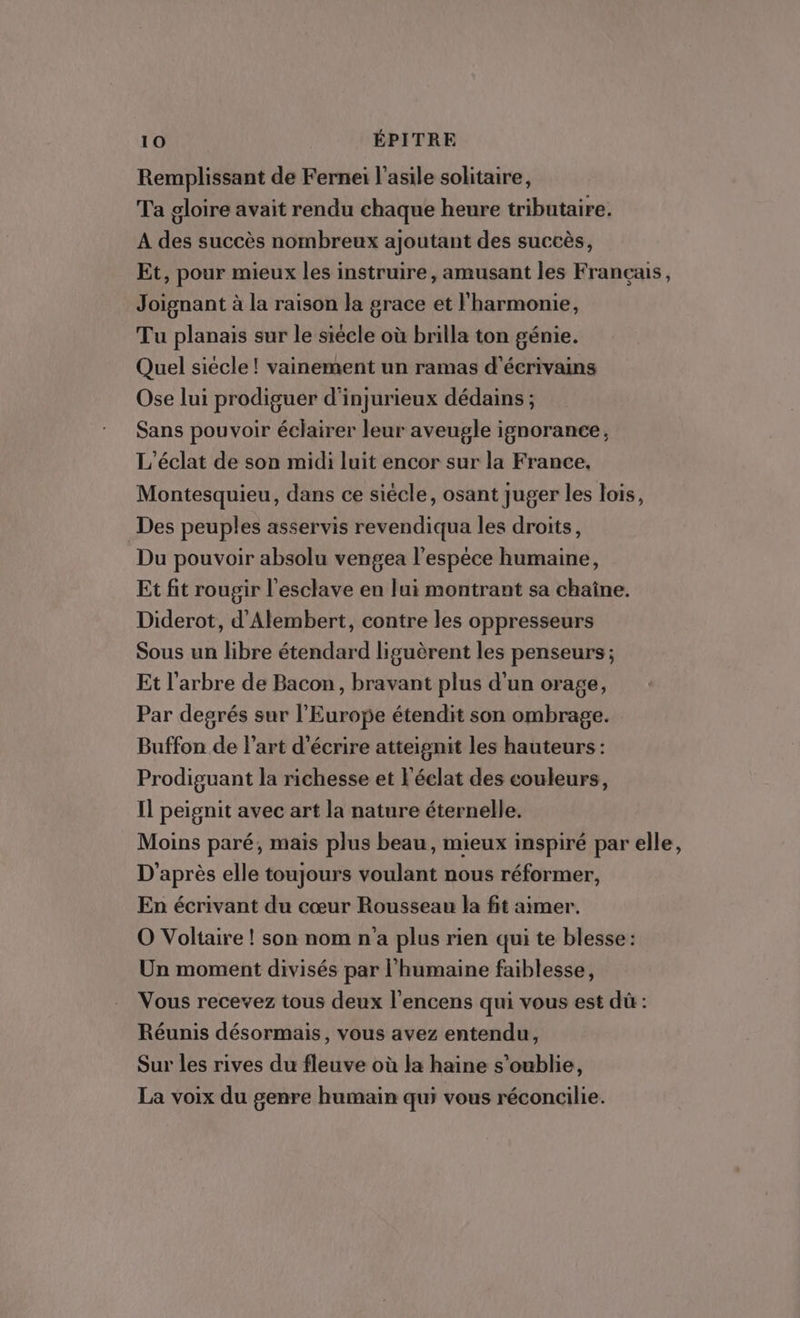 10 ÉPITRE

Remplissant de Fernei l'asile solitaire,
Ta gloire avait rendu chaque heure tributaire.
A des succès nombreux ajoutant des succès,
Et, pour mieux les instruire, amusant les Français,
Joignant à la raison la grace et l'harmonie,
Tu planais sur le siécle où brilla ton génie.
Quel siécle ! vainement un ramas d'écrivains
Ose lui prodiguer d'injurieux dédains ;
Sans pouvoir éclairer leur aveugle ignorance,
L'éclat de son midi luit encor sur la France.
Montesquieu, dans ce siécle, osant juger les lois,
Des peuples asservis revendiqua les droits,
Du pouvoir absolu vengea l'espéce humaine,
Et fit rougir l'esclave en lui montrant sa chaîne.
Diderot, d'Alembert, contre les oppresseurs
Sous un libre étendard liguèrent les penseurs ;
Et l'arbre de Bacon, bravant plus d'un orage,
Par degrés sur l'Europe étendit son ombrage.
Buffon de l'art d'écrire atteignit les hauteurs :
Prodiguant la richesse et l'éclat des couleurs,
Il peignit avec art la nature éternelle.
Moins paré, mais plus beau, mieux inspiré par elle,
D'après elle toujours voulant nous réformer,
En écrivant du cœur Rousseau la fit aimer.
O Voltaire ! son nom n'a plus rien qui te blesse :
Un moment divisés par l'humaine faiblesse,
Vous recevez tous deux l'encens qui vous est dû :
Réunis désormais, vous avez entendu,
Sur les rives du fleuve où la haine s'oublie,
La voix du genre humain qui vous réconcilie.